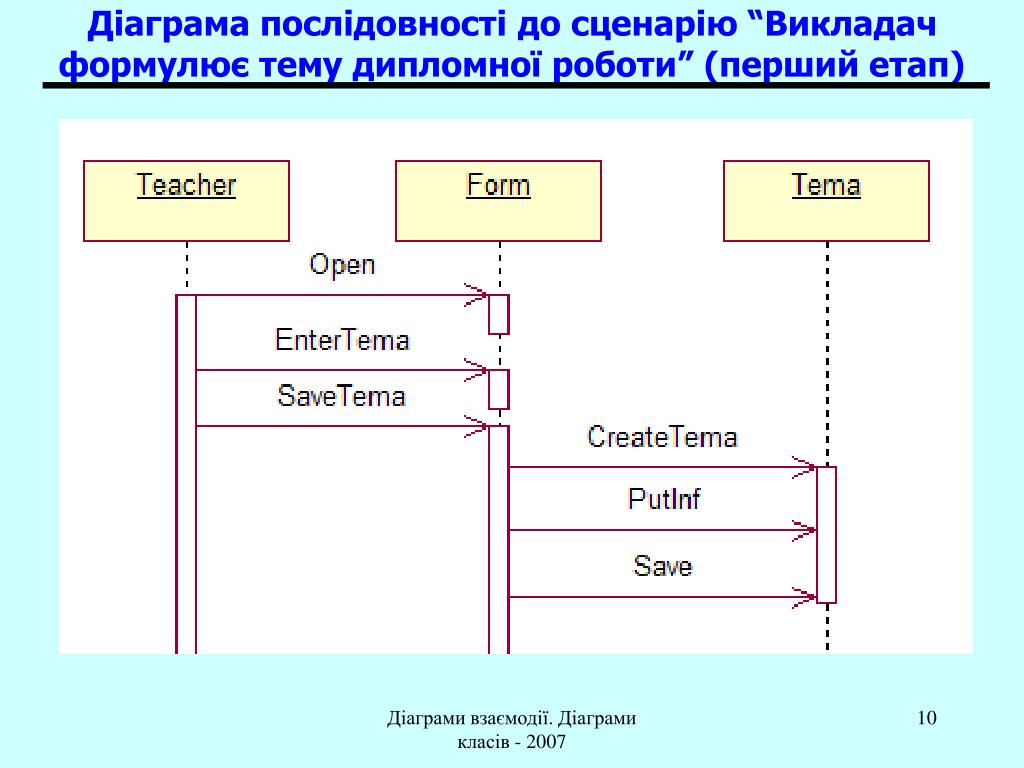 Діаграма послідовності до сценарію “Викладач формулює тему дипломної роботи” (перший етап)

Teacher

Form

Tema

Open

EnterTema

SaveTema

CreateTema

PutInf

Save

Діаграми взаємодії. Діаграми класів - 2007

10